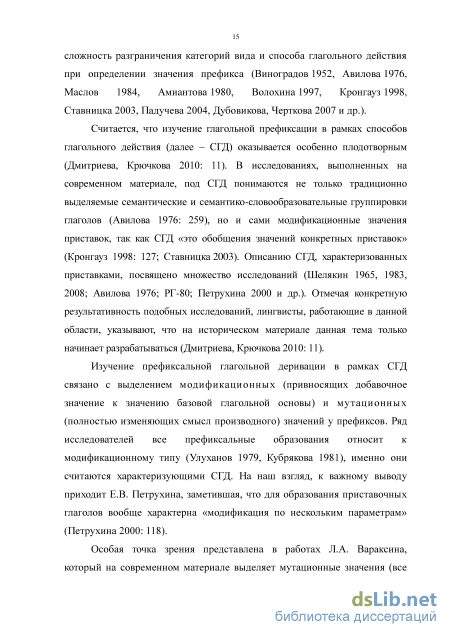 15

сложность разграничения категорий вида и способа глагольного действия при определении значения префикса (Виноградов 1952, Авилова 1976, Маслов 1984, Амиантова 1980, Волохина 1997, Кронгауз 1998, Ставницка 2003, Падучева 2004, Дубовикова, Черткова 2007 и др.).

Считается, что изучение глагольной префиксации в рамках способов глагольного действия (далее – СГД) оказывается особенно плодотворным (Дмитриева, Крючкова 2010: 11). В исследованиях, выполненных на современном материале, под СГД понимаются не только традиционно выделяемые семантические и семантико-словообразовательные группировки глаголов (Авилова 1976: 259), но и сами модификационные значения приставок, так как СГД «это обобщения значений конкретных приставок» (Кронгауз 1998: 127; Ставницка 2003). Описанию СГД, характеризованных приставками, посвящено множество исследований (Шелякин 1965, 1983, 2008; Авилова 1976; РГ-80; Петрухина 2000 и др.). Отмечая конкретную результативность подобных исследований, лингвисты, работающие в данной области, указывают, что на историческом материале данная тема только начинает разрабатываться (Дмитриева, Крючкова 2010: 11).

Изучение префиксальной глагольной деривации в рамках СГД связано с выделением модификационных (привносящих добавочное значение к значению базовой глагольной основы) и мутационных (полностью изменяющих смысл производного) значений у префиксов. Ряд исследователей все префиксальные образования относит к модификационному типу (Улуханов 1979, Кубрякова 1981), именно они считаются характеризующими СГД. На наш взгляд, к важному выводу приходит Е.В. Петрухина, заметившая, что для образования приставочных глаголов вообще характерна «модификация по нескольким параметрам» (Петрухина 2000: 118).

Особая точка зрения представлена в работах Л.А. Вараксина, который на современном материале выделяет мутационные значения (все

dsLib.net
библиотека диссертаций